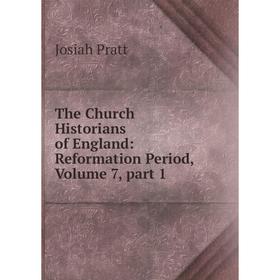 Josiah Pratt

The Church Historians of England: Reformation Period, Volume 7, part 1